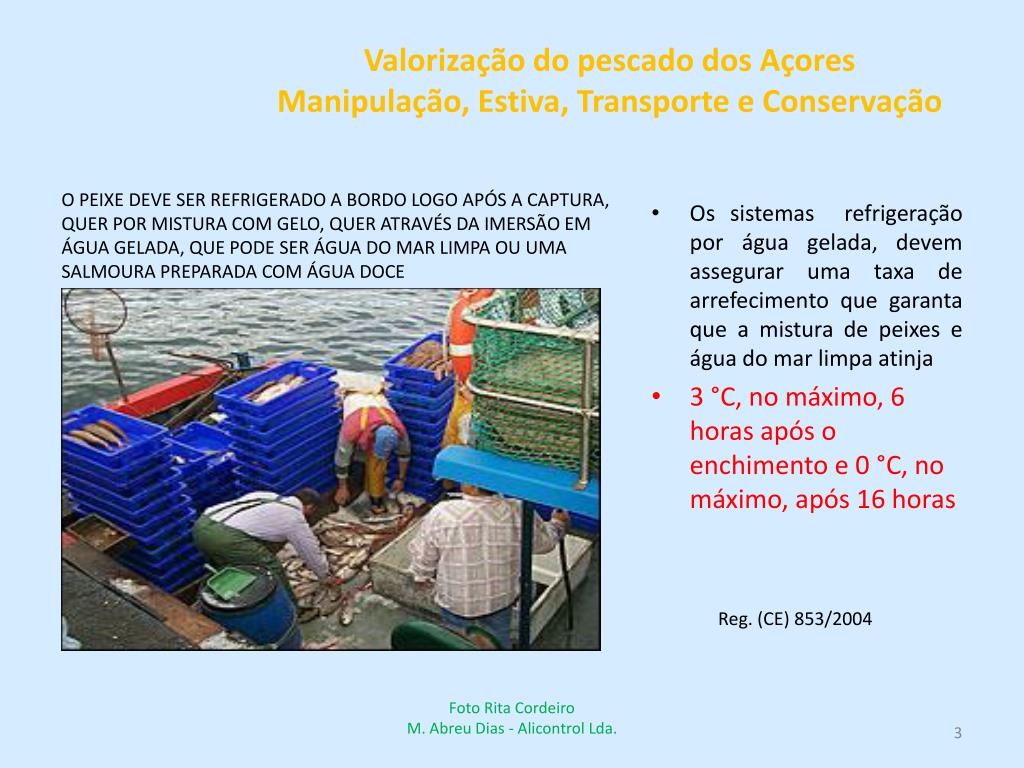 Valorização do pescado dos Açores
Manipulação, Estiva, Transporte e Conservação

O PEIXE DEVE SER REFRIGERADO A BORDO LOGO APÓS A CAPTURA, QUER POR MISTURA COM GELO, QUER ATRAVÉS DA IMERSÃO EM ÁGUA GELADA, QUE PODE SER ÁGUA DO MAR LIMPA OU UMA SALMOURA PREPARADA COM ÁGUA DOCE

• Os sistemas refrigeração por água gelada, devem assegurar uma taxa de arrefecimento que garanta que a mistura de peixes e água do mar limpa atinja

• 3 °C, no máximo, 6 horas após o enchimento e 0 °C, no máximo, após 16 horas

Reg. (CE) 853/2004

Foto Rita Cordeiro
M. Abreu Dias - Alicontrol Lda.

3